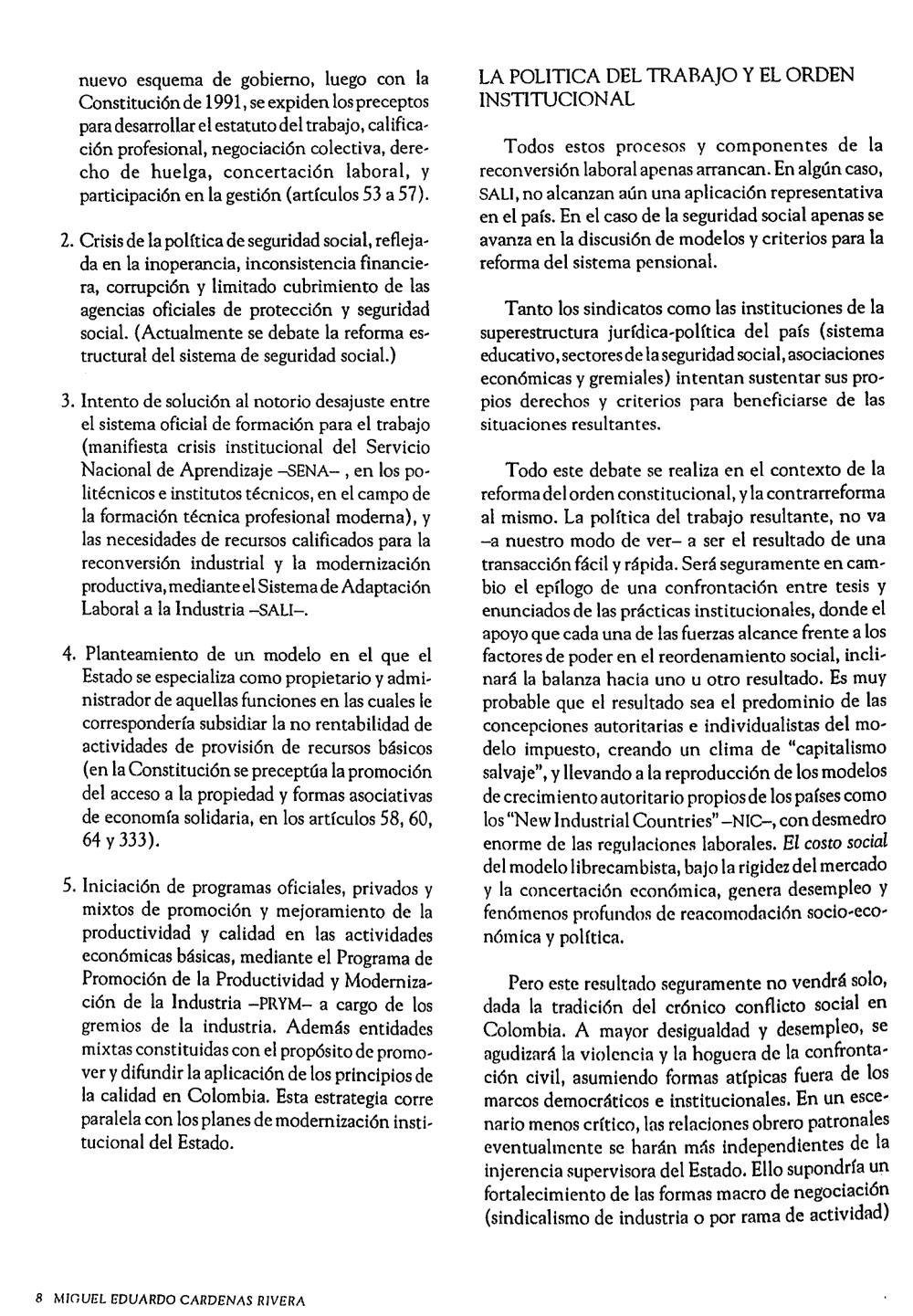 nuevo esquema de gobierno, luego con la Constitución de 1991, se expiden los preceptos para desarrollar el estatuto del trabajo, calificación profesional, negociación colectiva, derecho de huelga, concertación laboral, y participación en la gestión (artículos 53 a 57).

2. Crisis de la política de seguridad social, reflejada en la inoperancia, inconsistencia financiera, corrupción y limitado cubrimiento de las agencias oficiales de protección y seguridad social. (Actualmente se debate la reforma estructural del sistema de seguridad social.)

3. Intento de solución al notorio desajuste entre el sistema oficial de formación para el trabajo (manifiesta crisis institucional del Servicio Nacional de Aprendizaje –SENA– , en los politécnicos e institutos técnicos, en el campo de la formación técnica profesional moderna), y las necesidades de recursos calificados para la reconversión industrial y la modernización productiva, mediante el Sistema de Adaptación Laboral a la Industria –SALI–.

4. Planteamiento de un modelo en el que el Estado se especializa como propietario y administrador de aquellas funciones en las cuales le correspondería subsidiar la no rentabilidad de actividades de provisión de recursos básicos (en la Constitución se preceptúa la promoción del acceso a la propiedad y formas asociativas de economía solidaria, en los artículos 58, 60, 64 y 333).

5. Iniciación de programas oficiales, privados y mixtos de promoción y mejoramiento de la productividad y calidad en las actividades económicas básicas, mediante el Programa de Promoción de la Productividad y Modernización de la Industria –PRYM– a cargo de los gremios de la industria. Además entidades mixtas constituidas con el propósito de promover y difundir la aplicación de los principios de la calidad en Colombia. Esta estrategia corre paralela con los planes de modernización institucional del Estado.

LA POLITICA DEL TRABAJO Y EL ORDEN INSTITUCIONAL

Todos estos procesos y componentes de la reconversión laboral apenas arrancan. En algún caso, SALI, no alcanzan aún una aplicación representativa en el país. En el caso de la seguridad social apenas se avanza en la discusión de modelos y criterios para la reforma del sistema pensional.

Tanto los sindicatos como las instituciones de la superestructura jurídica-política del país (sistema educativo, sectores de la seguridad social, asociaciones económicas y gremiales) intentan sustentar sus propios derechos y criterios para beneficiarse de las situaciones resultantes.

Todo este debate se realiza en el contexto de la reforma del orden constitucional, y la contrarreforma al mismo. La política del trabajo resultante, no va –a nuestro modo de ver– a ser el resultado de una transacción fácil y rápida. Será seguramente en cambio el epílogo de una confrontación entre tesis y enunciados de las prácticas institucionales, donde el apoyo que cada una de las fuerzas alcance frente a los factores de poder en el reordenamiento social, inclinará la balanza hacia uno u otro resultado. Es muy probable que el resultado sea el predominio de las concepciones autoritarias e individualistas del modelo impuesto, creando un clima de "capitalismo salvaje", y llevando a la reproducción de los modelos de crecimiento autoritario propios de los países como los "New Industrial Countries" –NIC–, con desmedro enorme de las regulaciones laborales. El costo social del modelo librecambista, bajo la rigidez del mercado y la concertación económica, genera desempleo y fenómenos profundos de reacomodación socio-económica y política.

Pero este resultado seguramente no vendrá solo, dada la tradición del crónico conflicto social en Colombia. A mayor desigualdad y desempleo, se agudizará la violencia y la hoguera de la confrontación civil, asumiendo formas atípicas fuera de los marcos democráticos e institucionales. En un escenario menos crítico, las relaciones obrero patronales eventualmente se harán más independientes de la injerencia supervisora del Estado. Ello supondría un fortalecimiento de las formas macro de negociación (sindicalismo de industria o por rama de actividad)

8 MIGUEL EDUARDO CARDENAS RIVERA